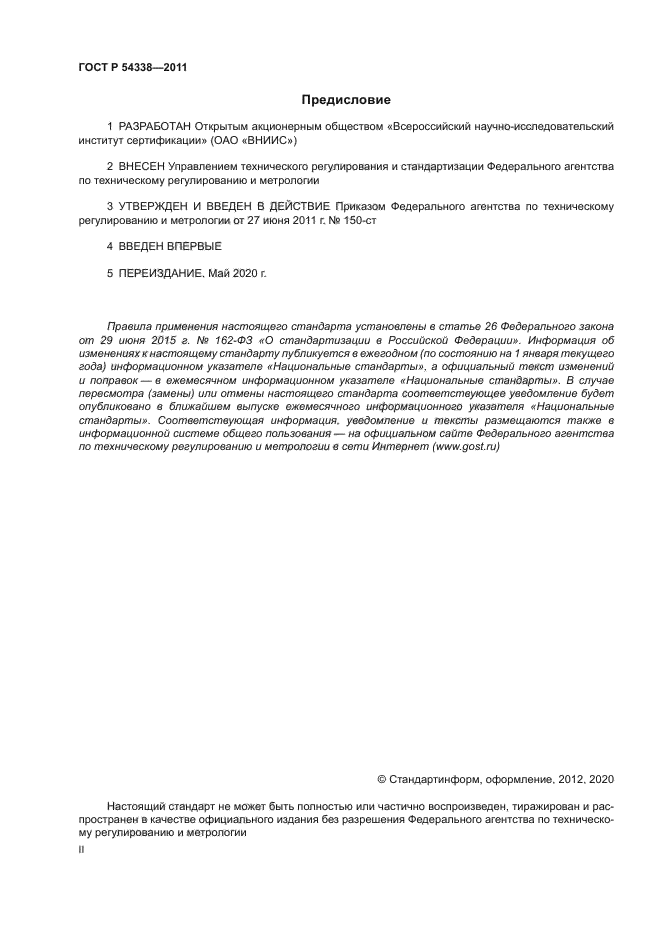 ГОСТ Р 54338—2011

Предисловие

1 РАЗРАБОТАН Открытым акционерным обществом «Всероссийский научно-исследовательский институт сертификации» (ОАО «ВНИИС»)

2 ВНЕСЕН Управлением технического регулирования и стандартизации Федерального агентства по техническому регулированию и метрологии

3 УТВЕРЖДЕН И ВВЕДЕН В ДЕЙСТВИЕ Приказом Федерального агентства по техническому регулированию и метрологии от 27 июня 2011 г. № 150-ст

4 ВВЕДЕН ВПЕРВЫЕ

5 ПЕРЕИЗДАНИЕ. Май 2020 г.

Правила применения настоящего стандарта установлены в статье 26 Федерального закона от 29 июня 2015 г. № 162-ФЗ «О стандартизации в Российской Федерации». Информация об изменениях к настоящему стандарту публикуется в ежегодном (по состоянию на 1 января текущего года) информационном указателе «Национальные стандарты», а официальный текст изменений и поправок — в ежемесячном информационном указателе «Национальные стандарты». В случае пересмотра (замены) или отмены настоящего стандарта соответствующее уведомление будет опубликовано в ближайшем выпуске ежемесячного информационного указателя «Национальные стандарты». Соответствующая информация, уведомление и тексты размещаются также в информационной системе общего пользования — на официальном сайте Федерального агентства по техническому регулированию и метрологии в сети Интернет (www.gost.ru)

© Стандартинформ, оформление, 2012, 2020

Настоящий стандарт не может быть полностью или частично воспроизведен, тиражирован и распространен в качестве официального издания без разрешения Федерального агентства по техническому регулированию и метрологии

II